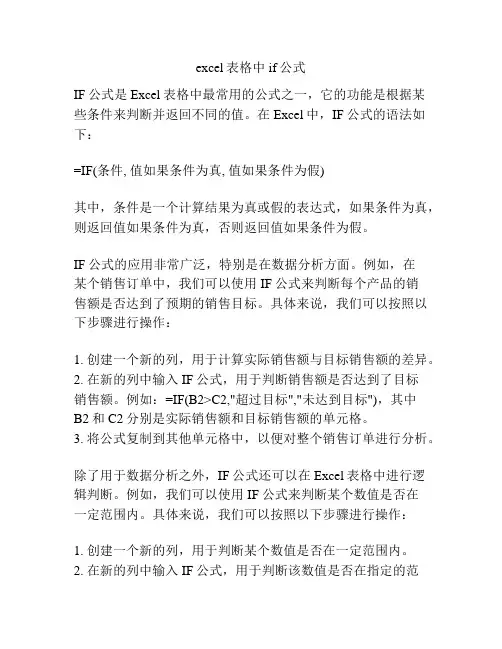 excel 表格中 if 公式

IF 公式是 Excel 表格中最常用的公式之一，它的功能是根据某些条件来判断并返回不同的值。在 Excel 中，IF 公式的语法如下：

=IF(条件, 值如果条件为真, 值如果条件为假)

其中，条件是一个计算结果为真或假的表达式，如果条件为真，则返回值如果条件为真，否则返回值如果条件为假。

IF 公式的应用非常广泛，特别是在数据分析方面。例如，在某个销售订单中，我们可以使用 IF 公式来判断每个产品的销售额是否达到了预期的销售目标。具体来说，我们可以按照以下步骤进行操作：

1. 创建一个新的列，用于计算实际销售额与目标销售额的差异。
2. 在新的列中输入 IF 公式，用于判断销售额是否达到了目标销售额。例如：=IF(B2>C2,"超过目标","未达到目标")，其中 B2 和 C2 分别是实际销售额和目标销售额的单元格。
3. 将公式复制到其他单元格中，以便对整个销售订单进行分析。

除了用于数据分析之外，IF 公式还可以在 Excel 表格中进行逻辑判断。例如，我们可以使用 IF 公式来判断某个数值是否在一定范围内。具体来说，我们可以按照以下步骤进行操作：

1. 创建一个新的列，用于判断某个数值是否在一定范围内。
2. 在新的列中输入 IF 公式，用于判断该数值是否在指定的范